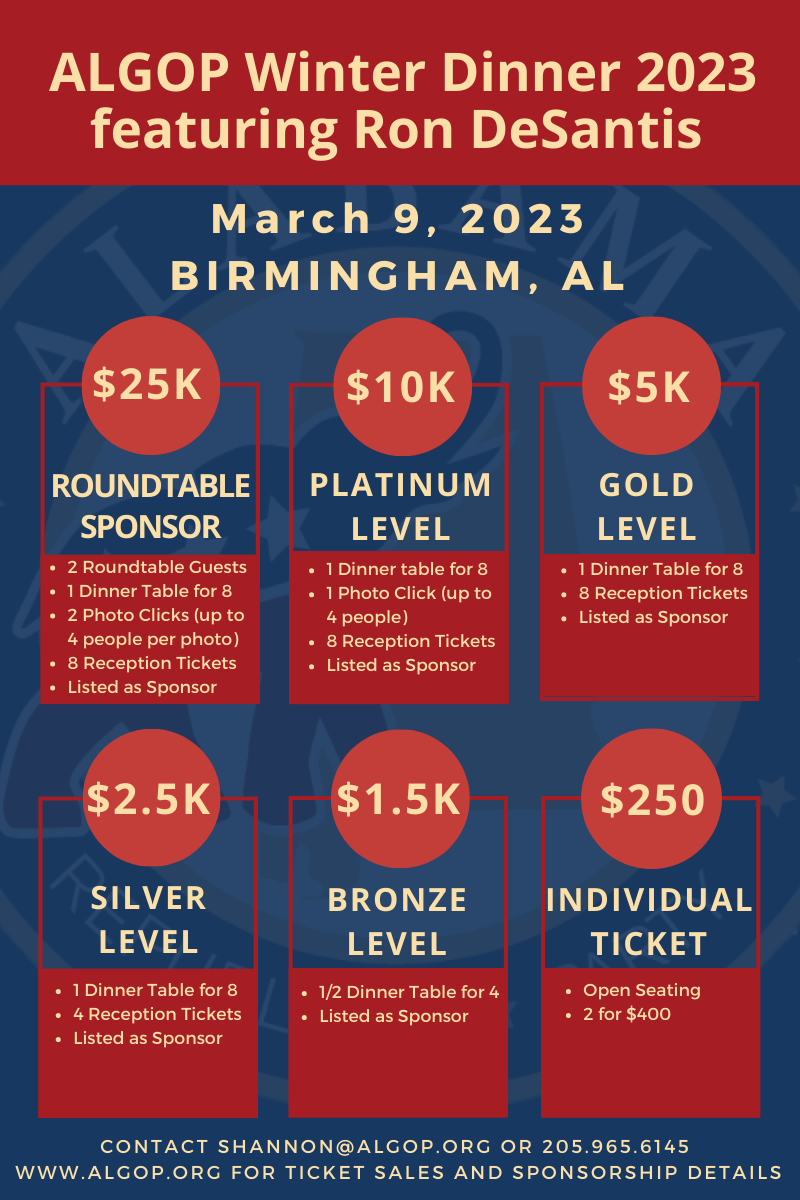 ALGOP Winter Dinner 2023 featuring Ron DeSantis

March 9, 2023
BIRMINGHAM, AL

$25K

ROUNDTABLE SPONSOR

• 2 Roundtable Guests
• 1 Dinner Table for 8
• 2 Photo Clicks (up to 4 people per photo)
• 8 Reception Tickets
• Listed as Sponsor

$10K

PLATINUM LEVEL

• 1 Dinner table for 8
• 1 Photo Click (up to 4 people)
• 8 Reception Tickets
• Listed as Sponsor

$5K

GOLD LEVEL

• 1 Dinner Table for 8
• 8 Reception Tickets
• Listed as Sponsor

$2.5K

SILVER LEVEL

• 1 Dinner Table for 8
• 4 Reception Tickets
• Listed as Sponsor

$1.5K

BRONZE LEVEL

• 1/2 Dinner Table for 4
• Listed as Sponsor

$250

INDIVIDUAL TICKET

• Open Seating
• 2 for $400

CONTACT SHANNON@ALGOP.ORG OR 205.965.6145
WWW.ALGOP.ORG FOR TICKET SALES AND SPONSORSHIP DETAILS